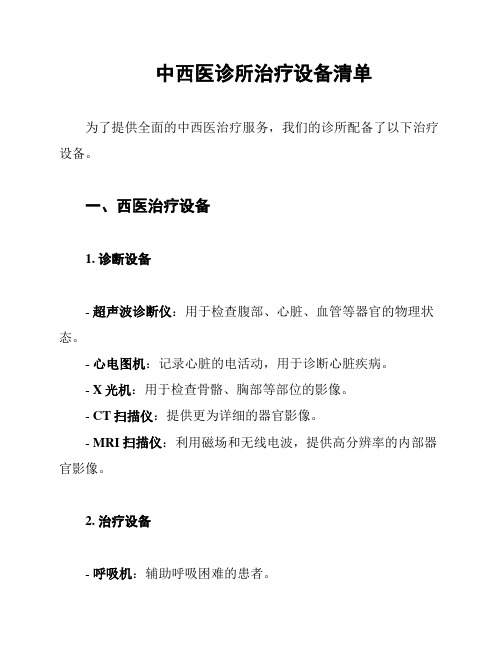 中西医诊所治疗设备清单

为了提供全面的中西医治疗服务，我们的诊所配备了以下治疗设备。

一、西医治疗设备

1. 诊断设备

- 超声波诊断仪：用于检查腹部、心脏、血管等器官的物理状态。

- 心电图机：记录心脏的电活动，用于诊断心脏疾病。

- X 光机：用于检查骨骼、胸部等部位的影像。

- CT 扫描仪：提供更为详细的器官影像。

- MRI 扫描仪：利用磁场和无线电波，提供高分辨率的内部器官影像。

2. 治疗设备

- 呼吸机：辅助呼吸困难的患者。